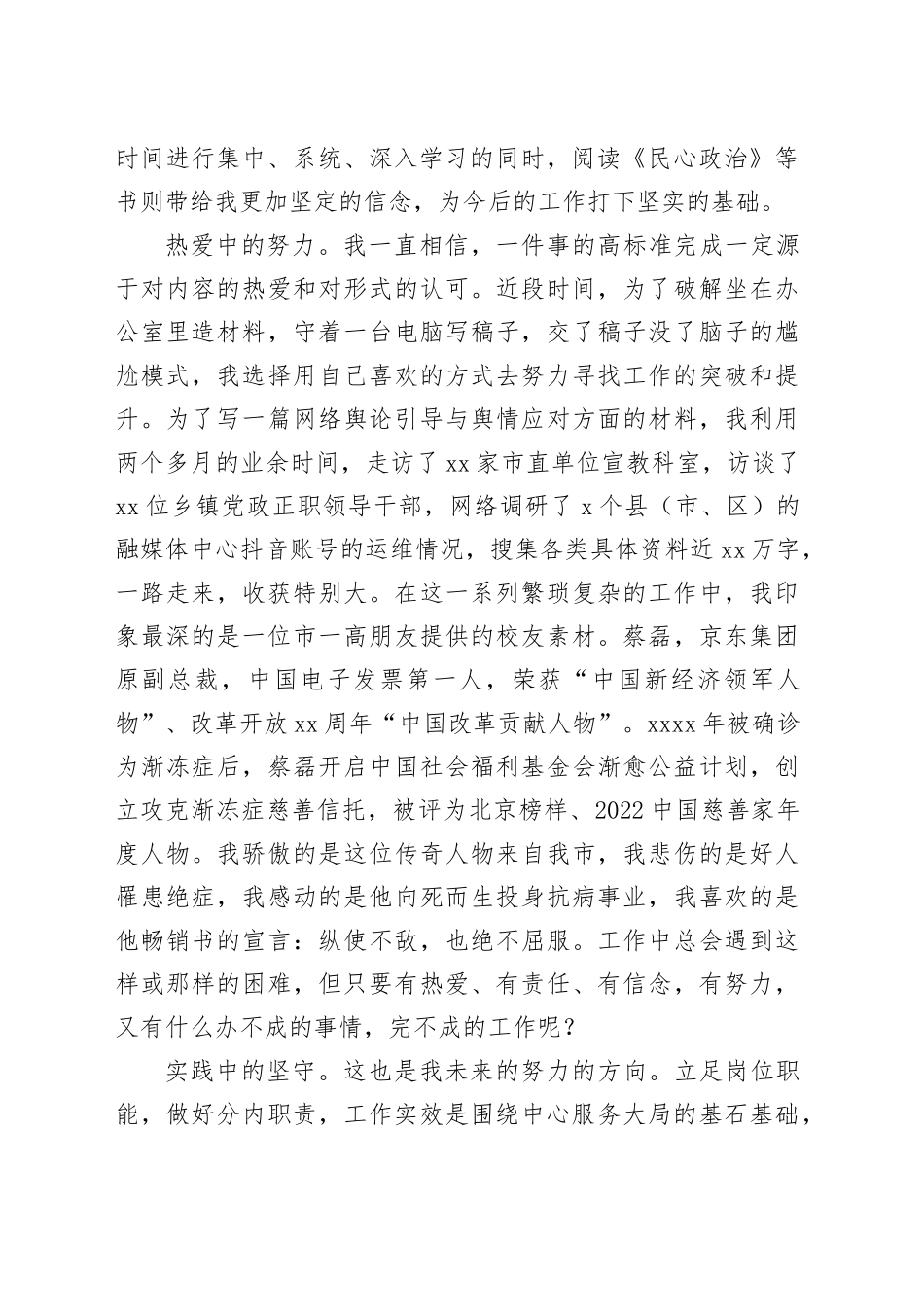 时间进行集中、系统、深入学习的同时，阅读《民心政治》等书则带给我更加坚定的信念，为今后的工作打下坚实的基础。

热爱中的努力。我一直相信，一件事的高标准完成一定源于对内容的热爱和对形式的认可。近段时间，为了破解坐在办公室里造材料，守着一台电脑写稿子，交了稿子没了脑子的尴尬模式，我选择用自己喜欢的方式去努力寻找工作的突破和提升。为了写一篇网络舆论引导与舆情应对方面的材料，我利用两个多月的业余时间，走访了xx家市直单位宣教科室，访谈了xx位乡镇党政正职领导干部，网络调研了x个县（市、区）的融媒体中心抖音账号的运维情况，搜集各类具体资料近xx万字，一路走来，收获特别大。在这一系列繁琐复杂的工作中，我印象最深的是一位市一高朋友提供的校友素材。蔡磊，京东集团原副总裁，中国电子发票第一人，荣获“中国新经济领军人物”、改革开放xx周年“中国改革贡献人物”。xxxx年被确诊为渐冻症后，蔡磊开启中国社会福利基金会渐愈公益计划，创立攻克渐冻症慈善信托，被评为北京榜样、2022中国慈善家年度人物。我骄傲的是这位传奇人物来自我市，我悲伤的是好人罹患绝症，我感动的是他向死而生投身抗病事业，我喜欢的是他畅销书的宣言：纵使不敌，也绝不屈服。工作中总会遇到这样或那样的困难，但只要有热爱、有责任、有信念，有努力，又有什么办不成的事情，完不成的工作呢？

实践中的坚守。这也是我未来的努力的方向。立足岗位职能，做好分内职责，工作实效是围绕中心服务大局的基石基础，